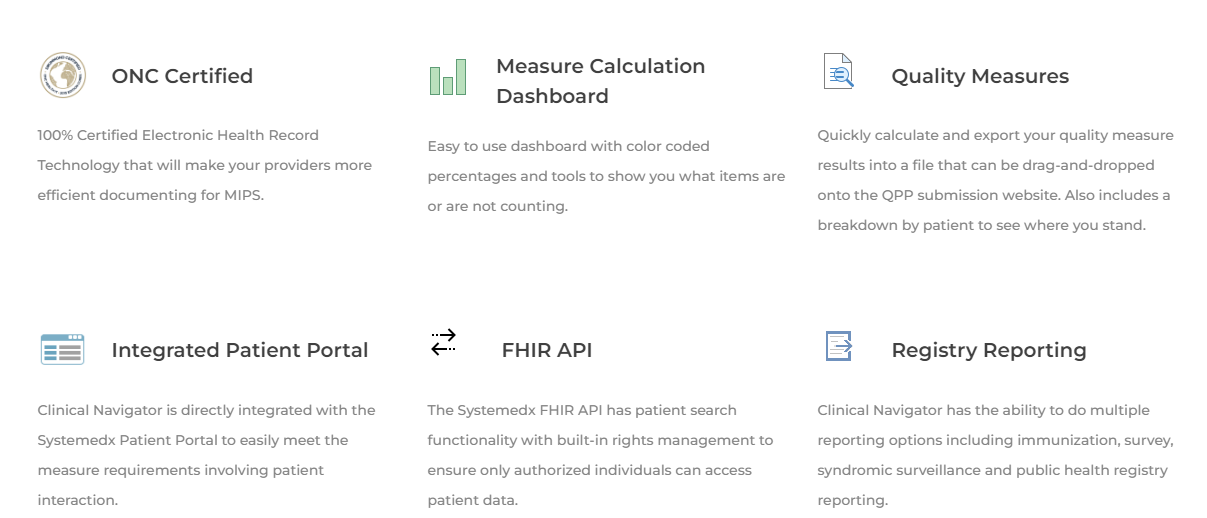 ONC Certified

100% Certified Electronic Health Record Technology that will make your providers more efficient documenting for MIPS.

Measure Calculation Dashboard

Easy to use dashboard with color coded percentages and tools to show you what items are or are not counting.

Quality Measures

Quickly calculate and export your quality measure results into a file that can be drag-and-dropped onto the QPP submission website. Also includes a breakdown by patient to see where you stand.

Integrated Patient Portal

Clinical Navigator is directly integrated with the Systemedx Patient Portal to easily meet the measure requirements involving patient interaction.

FHIR API

The Systemedx FHIR API has patient search functionality with built-in rights management to ensure only authorized individuals can access patient data.

Registry Reporting

Clinical Navigator has the ability to do multiple reporting options including immunization, survey, syndromic surveillance and public health registry reporting.